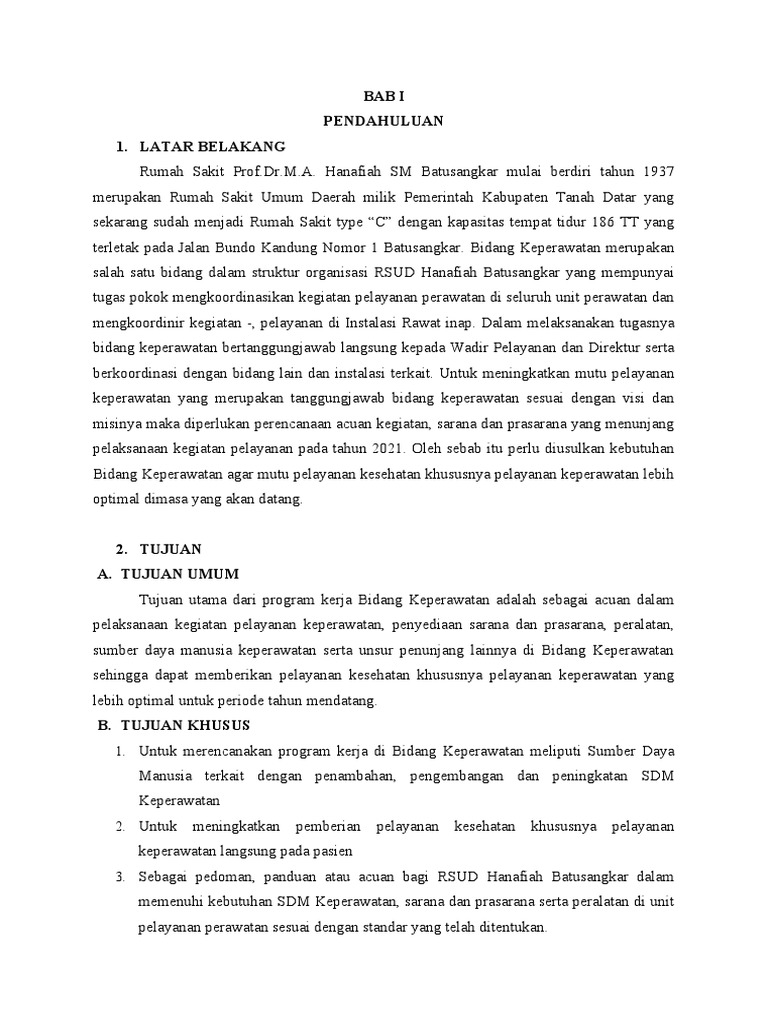 BAB I

PENDAHULUAN

1. LATAR BELAKANG

Rumah Sakit Prof.Dr.M.A. Hanafiah SM Batusangkar mulai berdiri tahun 1937 merupakan Rumah Sakit Umum Daerah milik Pemerintah Kabupaten Tanah Datar yang sekarang sudah menjadi Rumah Sakit type "C" dengan kapasitas tempat tidur 186 TT yang terletak pada Jalan Bundo Kandung Nomor 1 Batusangkar. Bidang Keperawatan merupakan salah satu bidang dalam struktur organisasi RSUD Hanafiah Batusangkar yang mempunyai tugas pokok mengkoordinasikan kegiatan pelayanan perawatan di seluruh unit perawatan dan mengkoordinir kegiatan -, pelayanan di Instalasi Rawat inap. Dalam melaksanakan tugasnya bidang keperawatan bertanggungjawab langsung kepada Wadir Pelayanan dan Direktur serta berkoordinasi dengan bidang lain dan instalasi terkait. Untuk meningkatkan mutu pelayanan keperawatan yang merupakan tanggungjawab bidang keperawatan sesuai dengan visi dan misinya maka diperlukan perencanaan acuan kegiatan, sarana dan prasarana yang menunjang pelaksanaan kegiatan pelayanan pada tahun 2021. Oleh sebab itu perlu diusulkan kebutuhan Bidang Keperawatan agar mutu pelayanan kesehatan khususnya pelayanan keperawatan lebih optimal dimasa yang akan datang.

2. TUJUAN

A. TUJUAN UMUM

Tujuan utama dari program kerja Bidang Keperawatan adalah sebagai acuan dalam pelaksanaan kegiatan pelayanan keperawatan, penyediaan sarana dan prasarana, peralatan, sumber daya manusia keperawatan serta unsur penunjang lainnya di Bidang Keperawatan sehingga dapat memberikan pelayanan kesehatan khususnya pelayanan keperawatan yang lebih optimal untuk periode tahun mendatang.

B. TUJUAN KHUSUS

1. Untuk merencanakan program kerja di Bidang Keperawatan meliputi Sumber Daya Manusia terkait dengan penambahan, pengembangan dan peningkatan SDM Keperawatan

2. Untuk meningkatkan pemberian pelayanan kesehatan khususnya pelayanan keperawatan langsung pada pasien

3. Sebagai pedoman, panduan atau acuan bagi RSUD Hanafiah Batusangkar dalam memenuhi kebutuhan SDM Keperawatan, sarana dan prasarana serta peralatan di unit pelayanan perawatan sesuai dengan standar yang telah ditentukan.